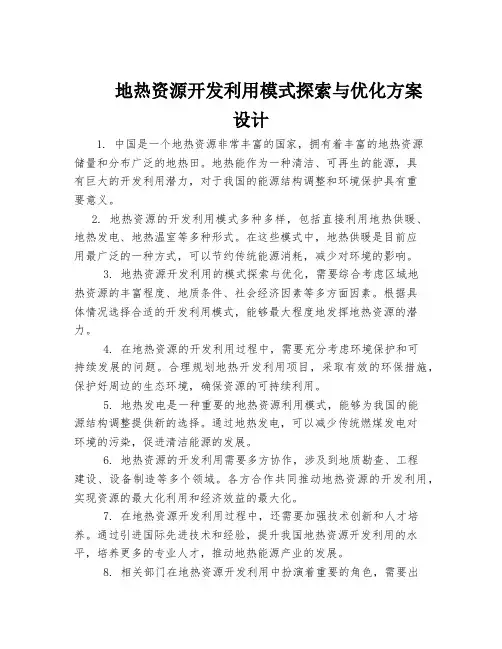 地热资源开发利用模式探索与优化方案设计

1. 中国是一个地热资源非常丰富的国家，拥有着丰富的地热资源储量和分布广泛的地热田。地热能作为一种清洁、可再生的能源，具有巨大的开发利用潜力，对于我国的能源结构调整和环境保护具有重要意义。

2. 地热资源的开发利用模式多种多样，包括直接利用地热供暖、地热发电、地热温室等多种形式。在这些模式中，地热供暖是目前应用最广泛的一种方式，可以节约传统能源消耗，减少对环境的影响。

3. 地热资源开发利用的模式探索与优化，需要综合考虑区域地热资源的丰富程度、地质条件、社会经济因素等多方面因素。根据具体情况选择合适的开发利用模式，能够最大程度地发挥地热资源的潜力。

4. 在地热资源的开发利用过程中，需要充分考虑环境保护和可持续发展的问题。合理规划地热开发利用项目，采取有效的环保措施，保护好周边的生态环境，确保资源的可持续利用。

5. 地热发电是一种重要的地热资源利用模式，能够为我国的能源结构调整提供新的选择。通过地热发电，可以减少传统燃煤发电对环境的污染，促进清洁能源的发展。

6. 地热资源的开发利用需要多方协作，涉及到地质勘查、工程建设、设备制造等多个领域。各方合作共同推动地热资源的开发利用，实现资源的最大化利用和经济效益的最大化。

7. 在地热资源开发利用过程中，还需要加强技术创新和人才培养。通过引进国际先进技术和经验，提升我国地热资源开发利用的水平，培养更多的专业人才，推动地热能源产业的发展。

8. 相关部门在地热资源开发利用中扮演着重要的角色，需要出